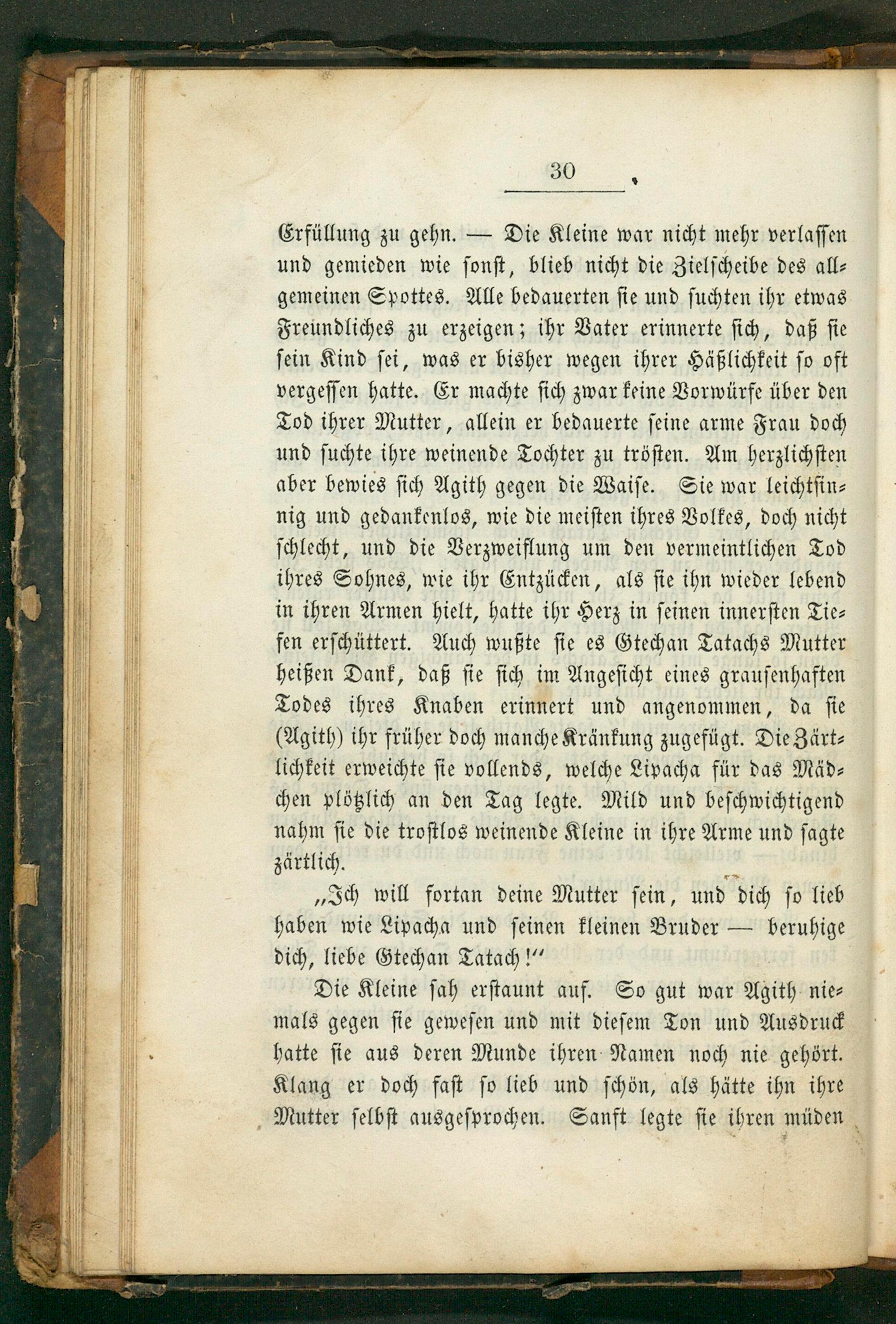 30

Erfüllung zu gehn. — Die Kleine war nicht mehr verlassen und gemieden wie sonst, blieb nicht die Zielscheibe des allgemeinen Spottes. Alle bedauerten sie und suchten ihr etwas Freundliches zu erzeigen; ihr Vater erinnerte sich, daß sie sein Kind sei, was er bisher wegen ihrer Häßlichkeit so oft vergessen hatte. Er machte sich zwar keine Vorwürfe über den Tod ihrer Mutter, allein er bedauerte seine arme Frau doch und suchte ihre weinende Tochter zu trösten. Am herzlichsten aber bewies sich Agith gegen die Waise. Sie war leichtsinnig und gedankenlos, wie die meisten ihres Volkes, doch nicht schlecht, und die Verzweiflung um den vermeintlichen Tod ihres Sohnes, wie ihr Entzücken, als sie ihn wieder lebend in ihren Armen hielt, hatte ihr Herz in seinen innersten Tiefen erschüttert. Auch wußte sie es Gtechan Tatachs Mutter heißen Dank, daß sie sich im Angesicht eines grausenhaften Todes ihres Knaben erinnert und angenommen, da sie (Agith) ihr früher doch manche Kränkung zugefügt. Die Zärtlichkeit erweichte sie vollends, welche Lipacha für das Mädchen plötzlich an den Tag legte. Mild und beschwichtigend nahm sie die trostlos weinende Kleine in ihre Arme und sagte zärtlich.

„Ich will fortan deine Mutter sein, und dich so lieb haben wie Lipacha und seinen kleinen Bruder — beruhige dich, liebe Gtechan Tatach!“

Die Kleine sah erstaunt auf. So gut war Agith niemals gegen sie gewesen und mit diesem Ton und Ausdruck hatte sie aus deren Munde ihren Namen noch nie gehört. Klang er doch fast so lieb und schön, als hätte ihn ihre Mutter selbst ausgesprochen. Sanft legte sie ihren müden